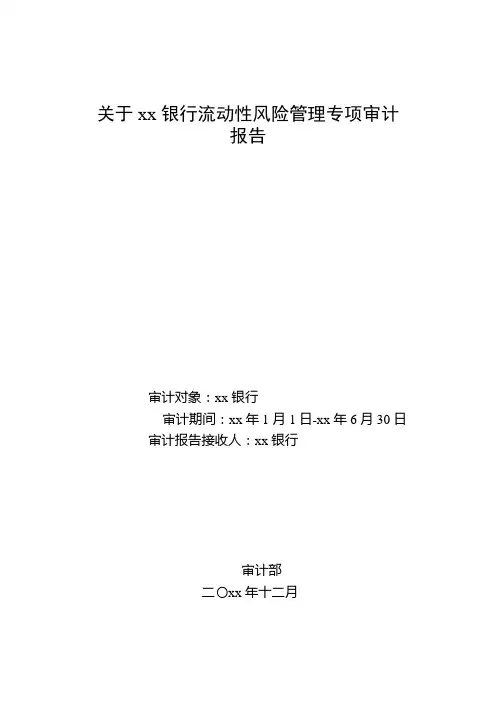 关于 xx 银行流动性风险管理专项审计报告

审计对象：xx 银行
审计期间：xx 年 1 月 1 日-xx 年 6 月 30 日
审计报告接收人：xx 银行

审计部
二〇xx 年十二月